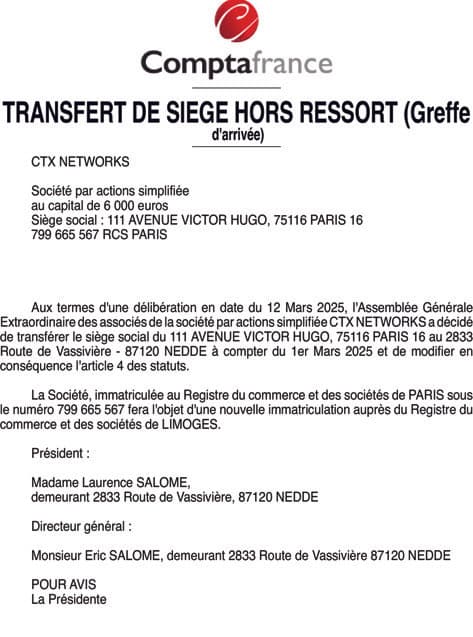 Comptafrance

TRANSFERT DE SIEGE HORS RESSORT (Greffe d'arrivée)

CTX NETWORKS

Société par actions simplifiée
au capital de 6 000 euros
Siège social : 111 AVENUE VICTOR HUGO, 75116 PARIS 16
799 665 567 RCS PARIS

Aux termes d'une délibération en date du 12 Mars 2025, l'Assemblée Générale Extraordinaire des associés de la société par actions simplifiée CTX NETWORKS a décidé de transférer le siège social du 111 AVENUE VICTOR HUGO, 75116 PARIS 16 au 2833 Route de Vassivière - 87120 NEDDE à compter du 1er Mars 2025 et de modifier en conséquence l'article 4 des statuts.

La Société, immatriculée au Registre du commerce et des sociétés de PARIS sous le numéro 799 665 567 fera l'objet d'une nouvelle immatriculation auprès du Registre du commerce et des sociétés de LIMOGES.

Président :

Madame Laurence SALOME,
demeurant 2833 Route de Vassivière, 87120 NEDDE

Directeur général :

Monsieur Eric SALOME, demeurant 2833 Route de Vassivière 87120 NEDDE

POUR AVIS
La Présidente